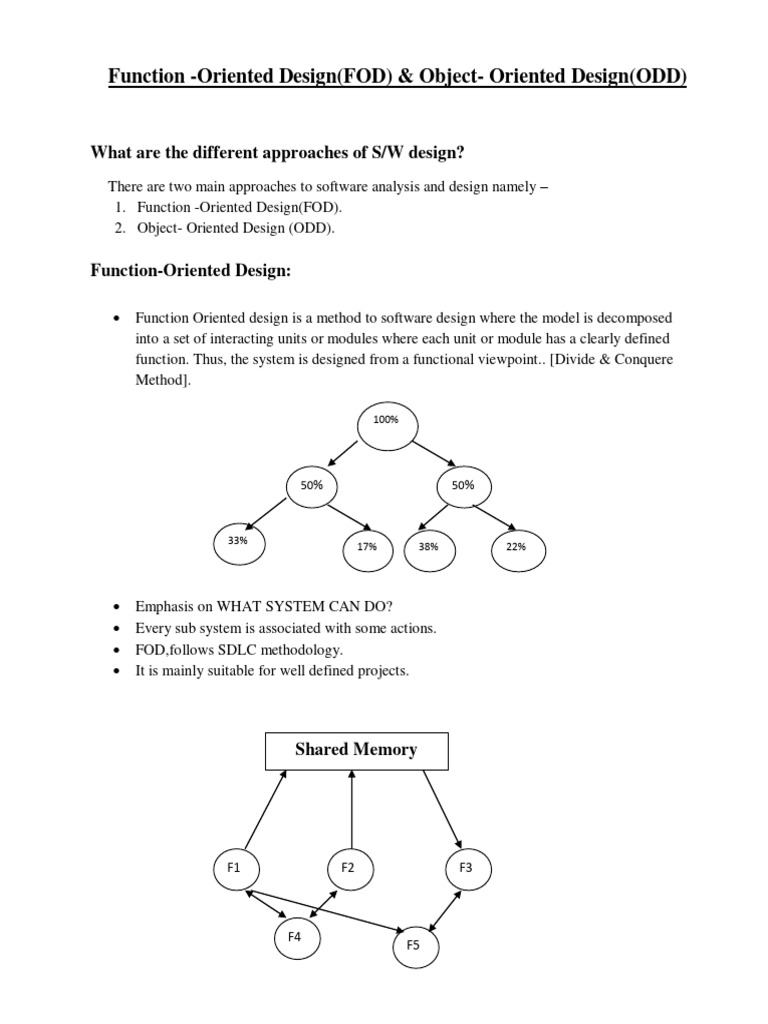 Function -Oriented Design(FOD) & Object- Oriented Design(ODD)

What are the different approaches of S/W design?

There are two main approaches to software analysis and design namely –
1. Function -Oriented Design(FOD).
2. Object- Oriented Design (ODD).

Function-Oriented Design:

• Function Oriented design is a method to software design where the model is decomposed into a set of interacting units or modules where each unit or module has a clearly defined function. Thus, the system is designed from a functional viewpoint.. [Divide & Conquere Method].

100%

50%

50%

33%

17%

38%

22%

• Emphasis on WHAT SYSTEM CAN DO?
• Every sub system is associated with some actions.
• FOD,follows SDLC methodology.
• It is mainly suitable for well defined projects.

Shared Memory

F1

F2

F3

F4

F5